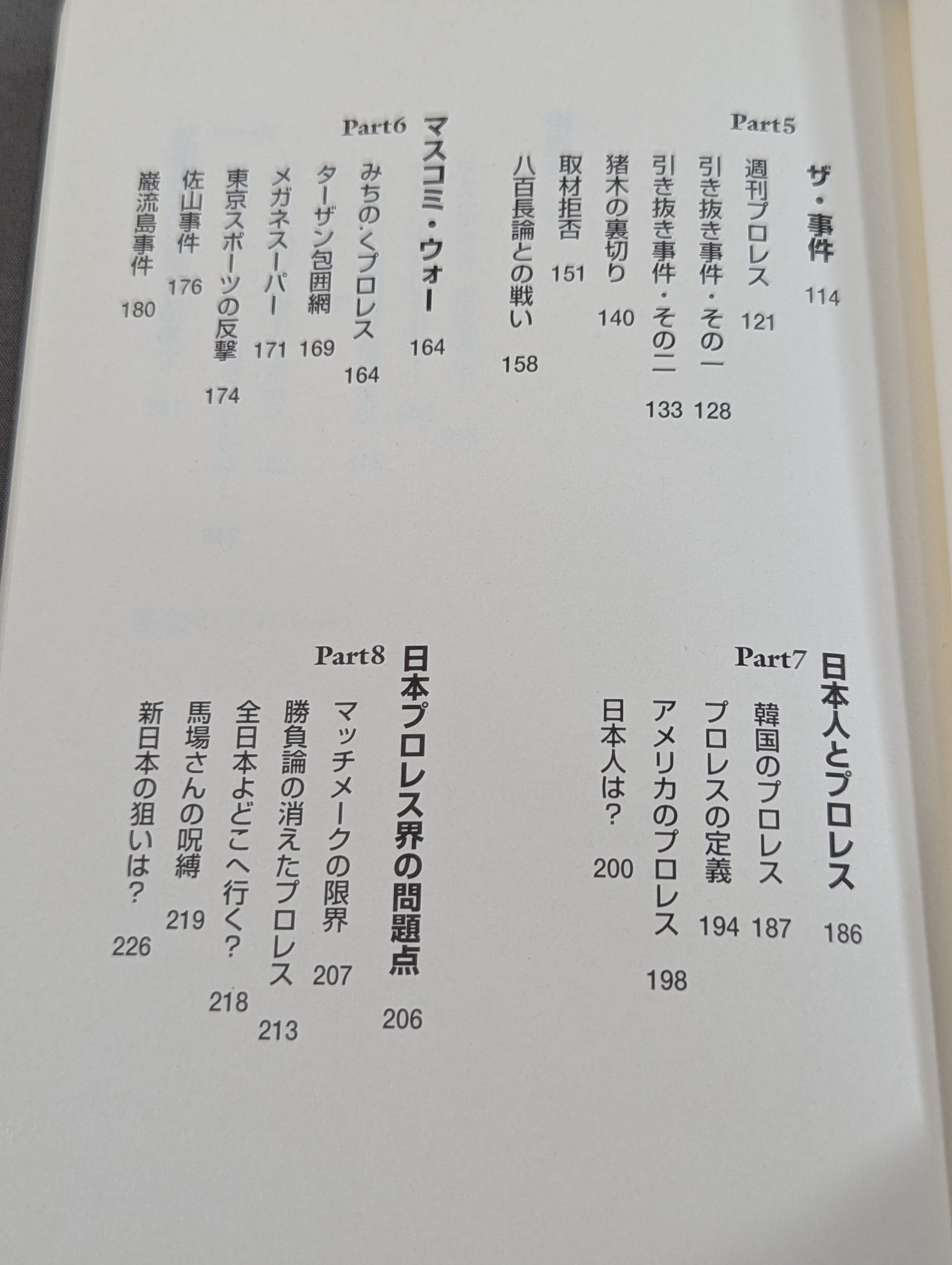 Part5 ザ・事件 114
週刊プロレス 121
引き抜き事件・その一 128
引き抜き事件・その二 133
猪木の裏切り 140
取材拒否 151
八百長論との戦い 158

Part6 マスコミ・ウォー 164
みちのくプロレス 164
ターザン包囲網 169
メガネスーパー 171
東京スポーツの反撃 174
佐山事件 176
巌流島事件 180

Part7 日本人とプロレス 186
韓国のプロレス 187
プロレスの定義 194
アメリカのプロレス 198
日本人は？ 200

Part8 日本プロレス界の問題点 206
マッチメークの限界 207
勝負論の消えたプロレス 213
全日本よどこへ行く？ 218
馬場さんの呪縛 219
新日本の狙いは？ 226